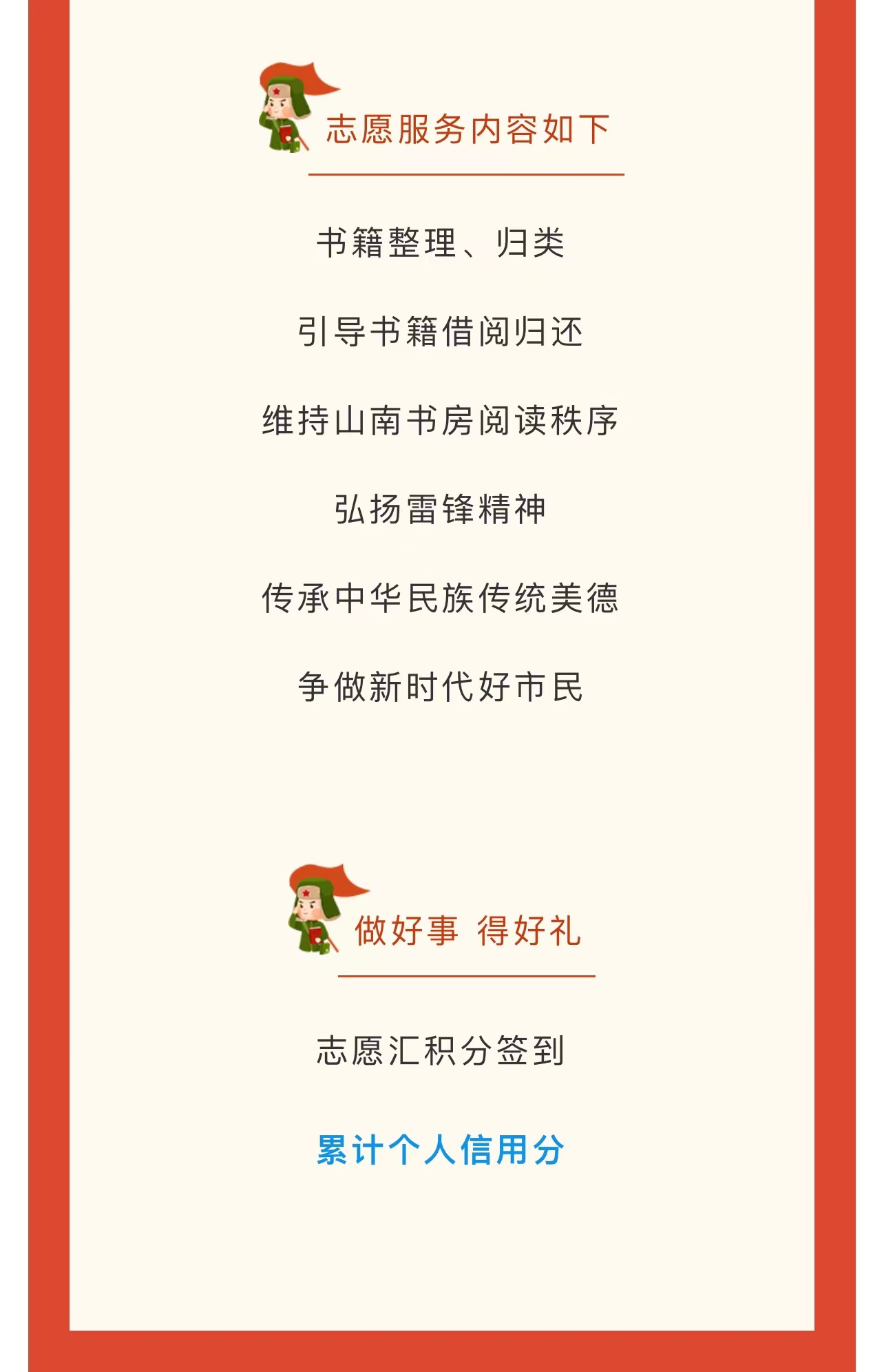 志愿服务内容如下

书籍整理、归类

引导书籍借阅归还

维持山南书房阅读秩序

弘扬雷锋精神

传承中华民族传统美德

争做新时代好市民

做好事 得好礼

志愿汇积分签到

累计个人信用分